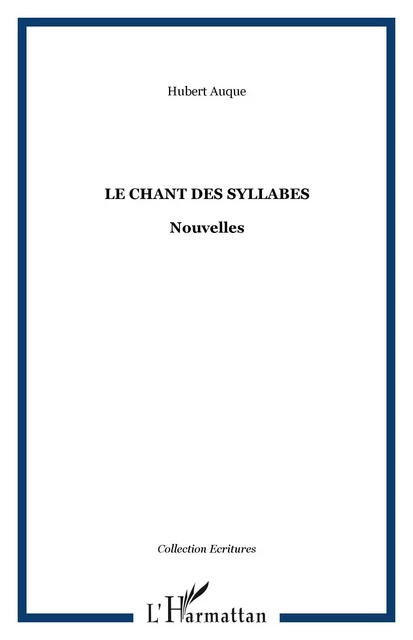 Hubert Auque

LE CHANT DES SYLLABES

Nouvelles

Collection Ecritures

L'Harmattan